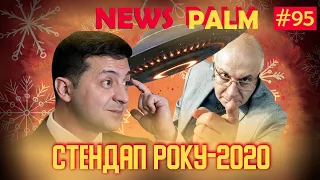 NEWS PALM #95

СТЕНДАП РОКУ-2020